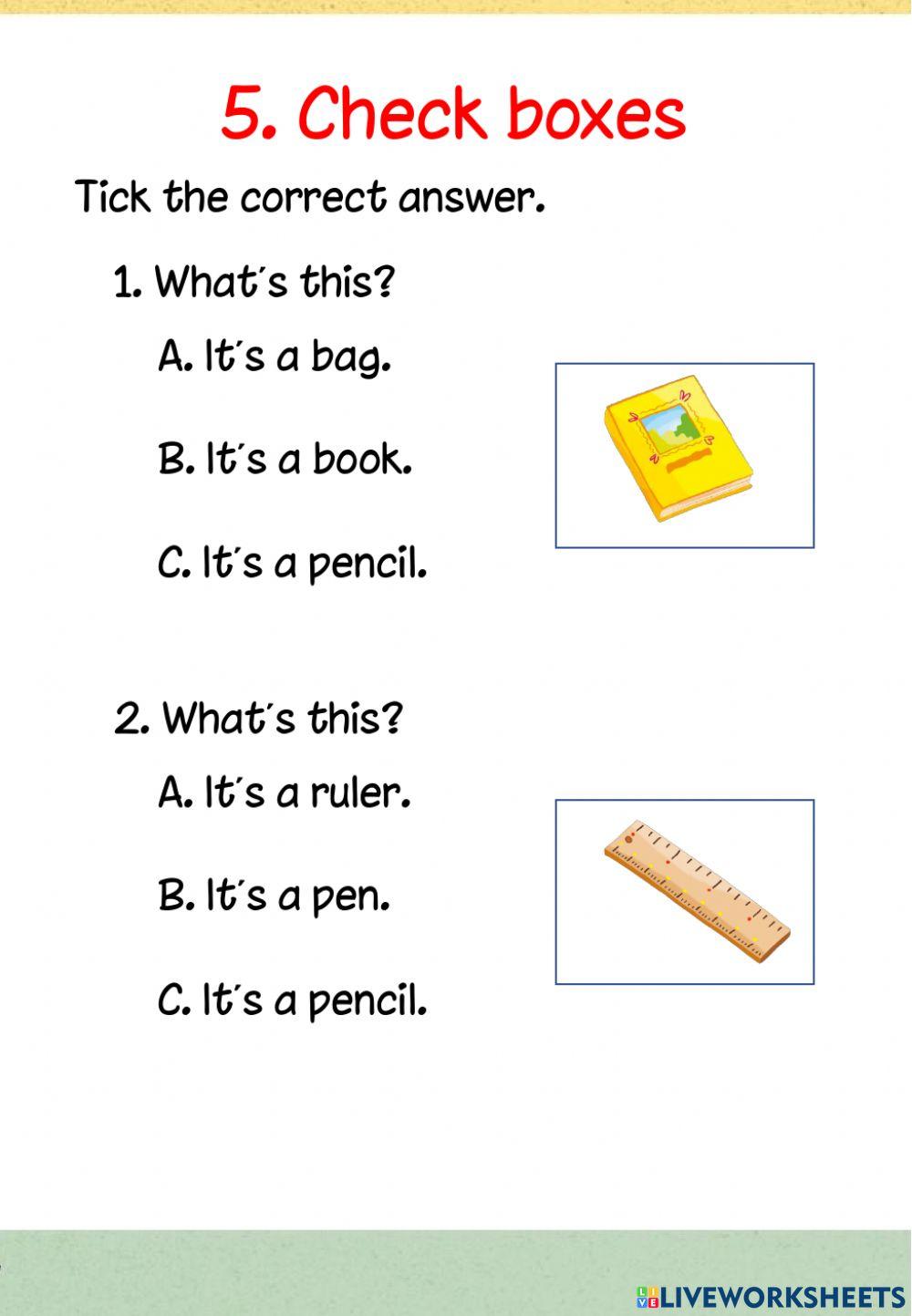 5. Check boxes

Tick the correct answer.

1. What´s this?

A. It´s a bag.

B. It´s a book.

C. It´s a pencil.

2. What´s this?

A. It´s a ruler.

B. It´s a pen.

C. It´s a pencil.

LIVEWORKSHEETS